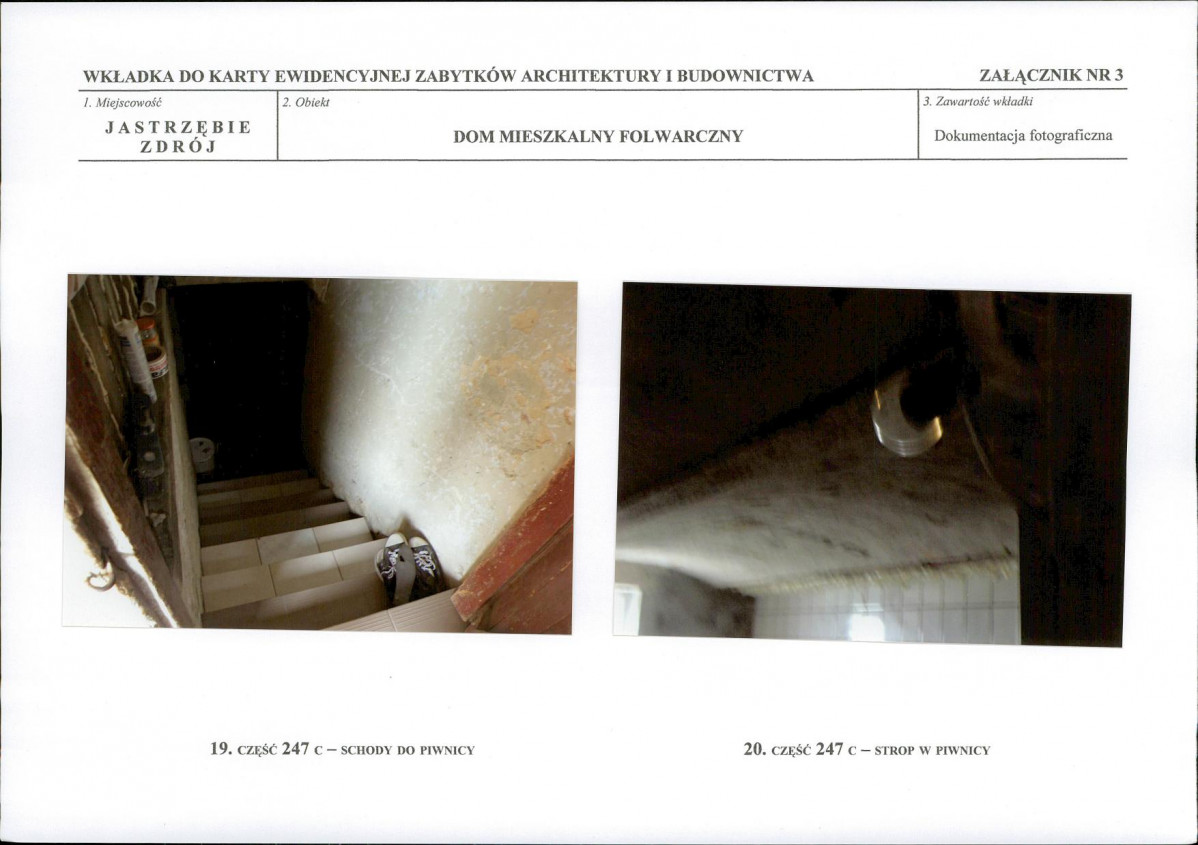 WKŁADKA DO KARTY EWIDENCYJNEJ ZABYTKÓW ARCHITEKTURY I BUDOWNICTWA

ZAŁĄCZNIK NR 3

1. Miejscowość

JASTRZĘBIE ZDRÓJ

2. Obiekt

DOM MIESZKALNY FOLWARCZNY

3. Zawartość wkładki

Dokumentacja fotograficzna

19. CZĘŚĆ 247 C – SCHODY DO PIWNICY

20. CZĘŚĆ 247 C – STROP W PIWNICY